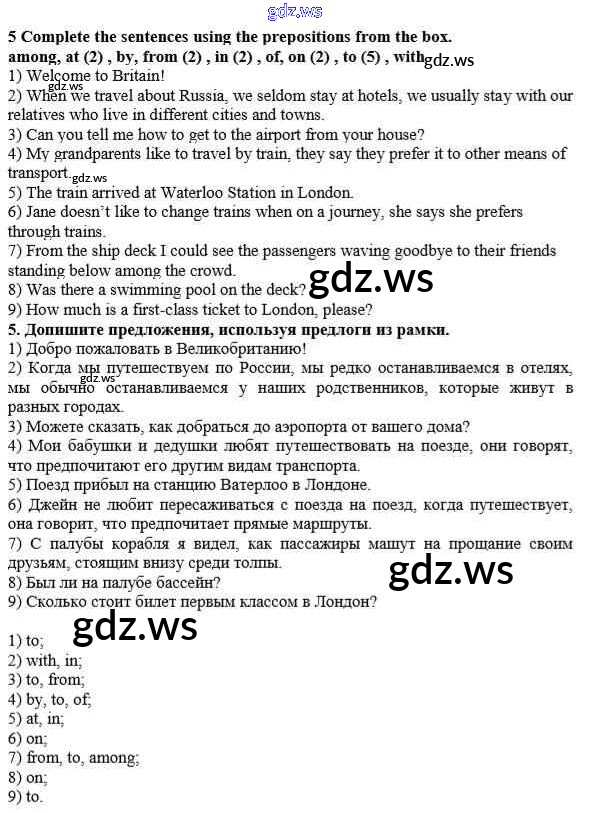 gdz.ws

5 Complete the sentences using the prepositions from the box.
among, at (2) , by, from (2) , in (2) , of, on (2) , to (5) , with gdz.ws
1) Welcome to Britain!
gdz.ws
2) When we travel about Russia, we seldom stay at hotels, we usually stay with our relatives who live in different cities and towns.
3) Can you tell me how to get to the airport from your house?
4) My grandparents like to travel by train, they say they prefer it to other means of transport. gdz.ws
5) The train arrived at Waterloo Station in London.
6) Jane doesn't like to change trains when on a journey, she says she prefers through trains.
7) From the ship deck I could see the passengers waving goodbye to their friends standing below among the crowd.
8) Was there a swimming pool on the deck? gdz.ws
9) How much is a first-class ticket to London, please?
5. Допишите предложения, используя предлоги из рамки.
1) Добро пожаловать в Великобританию!
2) Когда мы путешествуем по России, мы редко останавливаемся в отелях, мы обычно останавливаемся у наших родственников, которые живут в разных городах.
gdz.ws
3) Можете сказать, как добраться до аэропорта от вашего дома?
4) Мои бабушки и дедушки любят путешествовать на поезде, они говорят, что предпочитают его другим видам транспорта.
5) Поезд прибыл на станцию Ватерлоо в Лондоне.
6) Джейн не любит пересаживаться с поезда на поезд, когда путешествует, она говорит, что предпочитает прямые маршруты.
7) С палубы корабля я видел, как пассажиры машут на прощание своим друзьям, стоящим внизу среди толпы.
gdz.ws
8) Был ли на палубе бассейн?
9) Сколько стоит билет первым классом в Лондон?

gdz.ws
1) to;
2) with, in;
3) to, from;
4) by, to, of;
5) at, in;
6) on;
7) from, to, among;
8) on;
9) to.